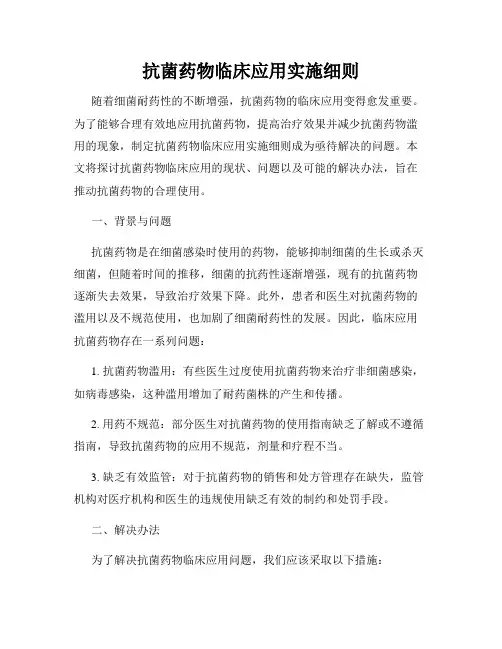 抗菌药物临床应用实施细则

随着细菌耐药性的不断增强，抗菌药物的临床应用变得愈发重要。为了能够合理有效地应用抗菌药物，提高治疗效果并减少抗菌药物滥用的现象，制定抗菌药物临床应用实施细则成为亟待解决的问题。本文将探讨抗菌药物临床应用的现状、问题以及可能的解决办法，旨在推动抗菌药物的合理使用。

一、背景与问题

抗菌药物是在细菌感染时使用的药物，能够抑制细菌的生长或杀灭细菌，但随着时间的推移，细菌的抗药性逐渐增强，现有的抗菌药物逐渐失去效果，导致治疗效果下降。此外，患者和医生对抗菌药物的滥用以及不规范使用，也加剧了细菌耐药性的发展。因此，临床应用抗菌药物存在一系列问题：

1. 抗菌药物滥用：有些医生过度使用抗菌药物来治疗非细菌感染，如病毒感染，这种滥用增加了耐药菌株的产生和传播。

2. 用药不规范：部分医生对抗菌药物的使用指南缺乏了解或不遵循指南，导致抗菌药物的应用不规范，剂量和疗程不当。

3. 缺乏有效监管：对于抗菌药物的销售和处方管理存在缺失，监管机构对医疗机构和医生的违规使用缺乏有效的制约和处罚手段。

二、解决办法

为了解决抗菌药物临床应用问题，我们应该采取以下措施：